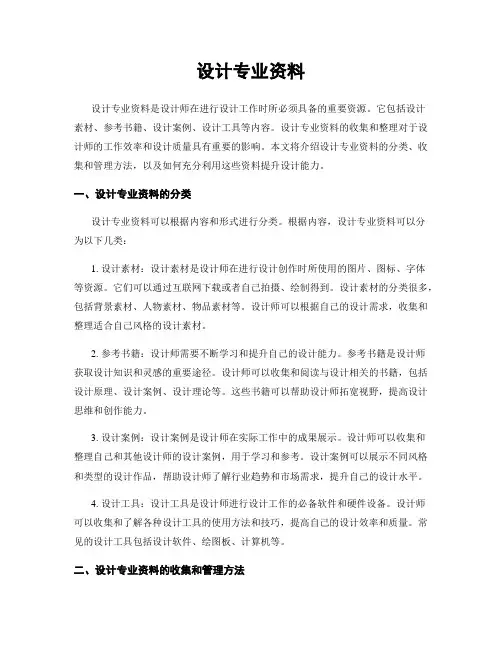 设计专业资料

设计专业资料是设计师在进行设计工作时所必须具备的重要资源。它包括设计素材、参考书籍、设计案例、设计工具等内容。设计专业资料的收集和整理对于设计师的工作效率和设计质量具有重要的影响。本文将介绍设计专业资料的分类、收集和管理方法，以及如何充分利用这些资料提升设计能力。

一、设计专业资料的分类

设计专业资料可以根据内容和形式进行分类。根据内容，设计专业资料可以分为以下几类：

1. 设计素材：设计素材是设计师在进行设计创作时所使用的图片、图标、字体等资源。它们可以通过互联网下载或者自己拍摄、绘制得到。设计素材的分类很多，包括背景素材、人物素材、物品素材等。设计师可以根据自己的设计需求，收集和整理适合自己风格的设计素材。

2. 参考书籍：设计师需要不断学习和提升自己的设计能力。参考书籍是设计师获取设计知识和灵感的重要途径。设计师可以收集和阅读与设计相关的书籍，包括设计原理、设计案例、设计理论等。这些书籍可以帮助设计师拓宽视野，提高设计思维和创作能力。

3. 设计案例：设计案例是设计师在实际工作中的成果展示。设计师可以收集和整理自己和其他设计师的设计案例，用于学习和参考。设计案例可以展示不同风格和类型的设计作品，帮助设计师了解行业趋势和市场需求，提升自己的设计水平。

4. 设计工具：设计工具是设计师进行设计工作的必备软件和硬件设备。设计师可以收集和了解各种设计工具的使用方法和技巧，提高自己的设计效率和质量。常见的设计工具包括设计软件、绘图板、计算机等。

二、设计专业资料的收集和管理方法